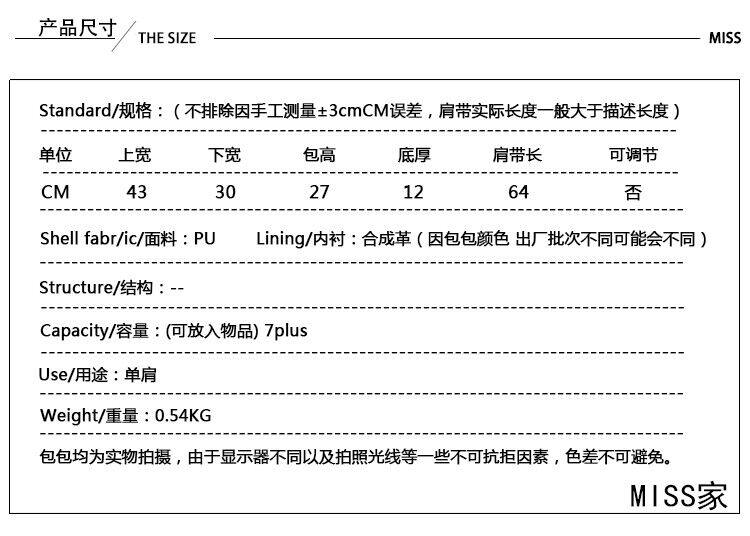 产品尺寸 THE SIZE MISS

Standard/规格：（不排除因手工测量±3cmCM误差，肩带实际长度一般大于描述长度）

| 单位 | 上宽 | 下宽 | 包高 | 底厚 | 肩带长 | 可调节 |
|---|---|---|---|---|---|---|
| CM | 43 | 30 | 27 | 12 | 64 | 否 |

Shell fabr/ic/面料：PU Lining/内衬：合成革（因包包颜色 出厂批次不同可能会不同）

Structure/结构：--

Capacity/容量：(可放入物品) 7plus

Use/用途：单肩

Weight/重量：0.54KG

包包均为实物拍摄，由于显示器不同以及拍照光线等一些不可抗拒因素，色差不可避免。

MISS家